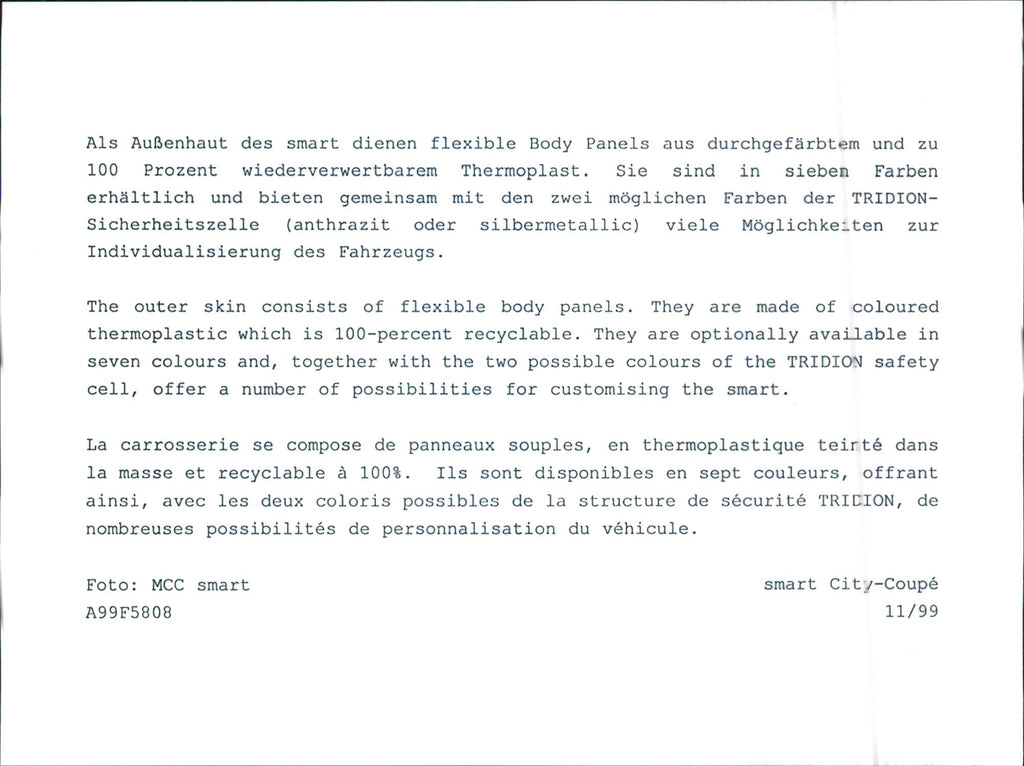 Als Außenhaut des smart dienen flexible Body Panels aus durchgefärbtem und zu 100 Prozent wiederverwertbarem Thermoplast. Sie sind in sieben Farben erhältlich und bieten gemeinsam mit den zwei möglichen Farben der TRIDION-Sicherheitszelle (anthrazit oder silbermetallic) viele Möglichkeiten zur Individualisierung des Fahrzeugs.

The outer skin consists of flexible body panels. They are made of coloured thermoplastic which is 100-percent recyclable. They are optionally available in seven colours and, together with the two possible colours of the TRIDION safety cell, offer a number of possibilities for customising the smart.

La carrosserie se compose de panneaux souples, en thermoplastique teinté dans la masse et recyclable à 100%. Ils sont disponibles en sept couleurs, offrant ainsi, avec les deux coloris possibles de la structure de sécurité TRIDION, de nombreuses possibilités de personnalisation du véhicule.

Foto: MCC smart
A99F5808

smart City-Coupé
11/99